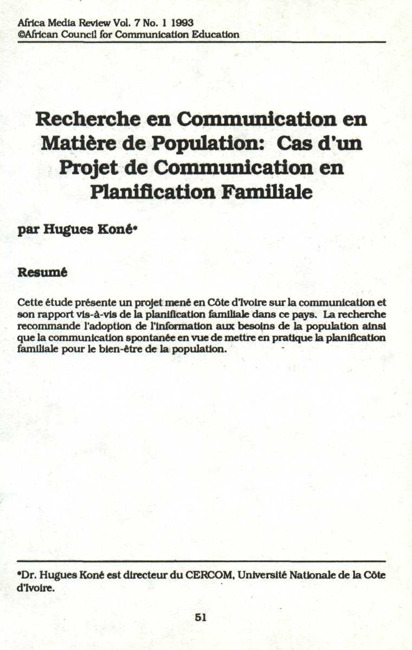 Africa Media Review Vol. 7 No. 1 1993
©African Council for Communication Education

Recherche en Communication en Matière de Population: Cas d'un Projet de Communication en Planification Familiale

par Hugues Koné*

Resumé

Cette étude présente un projet mené en Côte d'Ivoire sur la communication et son rapport vis-à-vis de la planification familiale dans ce pays. La recherche recommande l'adoption de l'information aux besoins de la population ainsi que la communication spontanée en vue de mettre en pratique la planification familiale pour le bien-être de la population.

*Dr. Hugues Koné est directeur du CERCOM, Université Nationale de la Côte d'Ivoire.

51